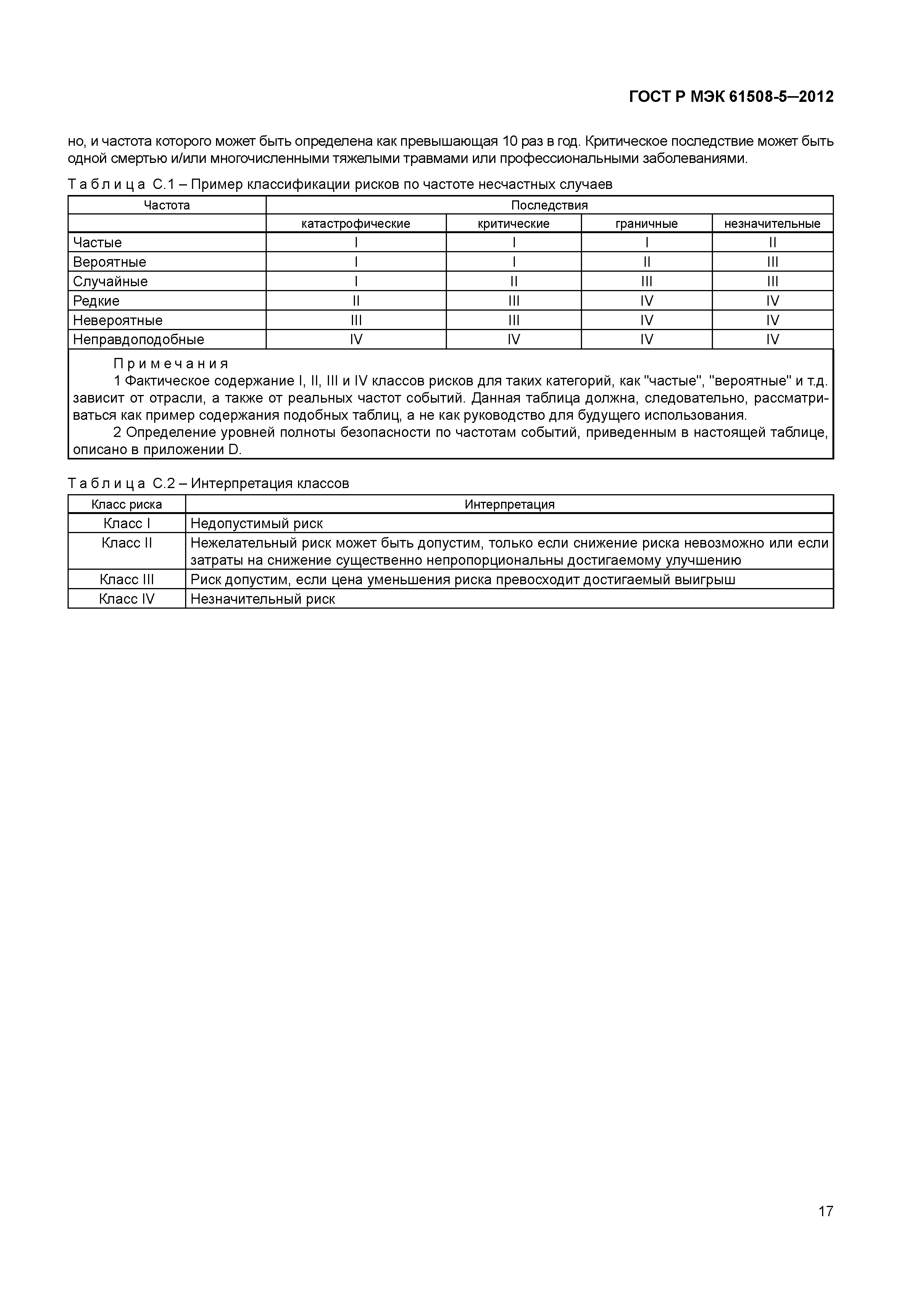 ГОСТ Р МЭК 61508-5—2012

но, и частота которого может быть определена как превышающая 10 раз в год. Критическое последствие может быть одной смертью и/или многочисленными тяжелыми травмами или профессиональными заболеваниями.

Таблица С.1 – Пример классификации рисков по частоте несчастных случаев

| Частота | Последствия | | | |
|---|---|---|---|---|
| | катастрофические | критические | граничные | незначительные |
| Частые | I | I | I | II |
| Вероятные | I | I | II | III |
| Случайные | I | II | III | III |
| Редкие | II | III | IV | IV |
| Невероятные | III | III | IV | IV |
| Неправдоподобные | IV | IV | IV | IV |

Примечания

1 Фактическое содержание I, II, III и IV классов рисков для таких категорий, как "частые", "вероятные" и т.д. зависит от отрасли, а также от реальных частот событий. Данная таблица должна, следовательно, рассматриваться как пример содержания подобных таблиц, а не как руководство для будущего использования.

2 Определение уровней полноты безопасности по частотам событий, приведенным в настоящей таблице, описано в приложении D.

Таблица С.2 – Интерпретация классов

| Класс риска | Интерпретация |
|---|---|
| Класс I | Недопустимый риск |
| Класс II | Нежелательный риск может быть допустим, только если снижение риска невозможно или если затраты на снижение существенно непропорциональны достигаемому улучшению |
| Класс III | Риск допустим, если цена уменьшения риска превосходит достигаемый выигрыш |
| Класс IV | Незначительный риск |

17